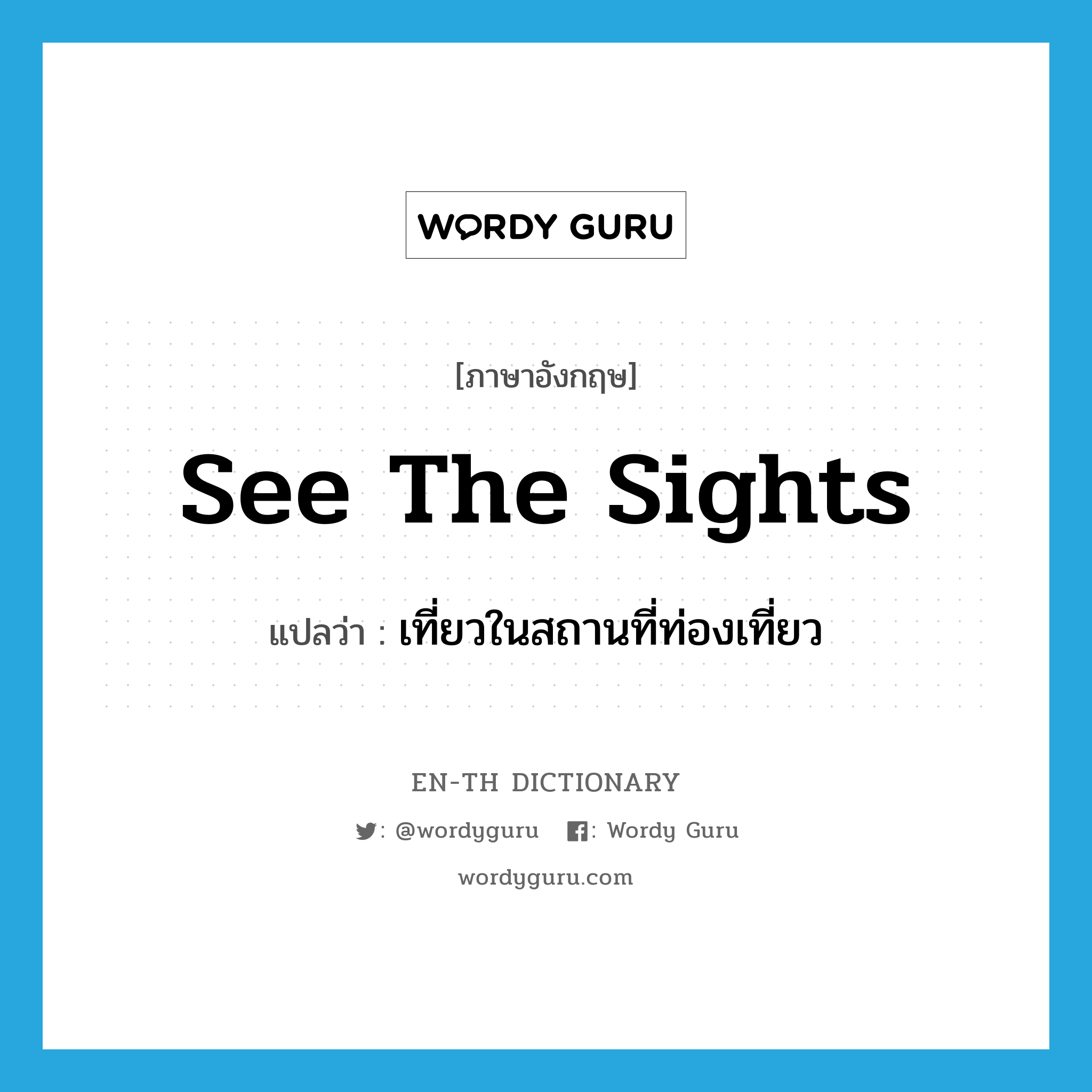 WORDY GURU

[ภาษาอังกฤษ]

See The Sights

แปลว่า : เที่ยวในสถานที่ท่องเที่ยว

EN-TH DICTIONARY

: @wordyguru : Wordy Guru

wordyguru.com